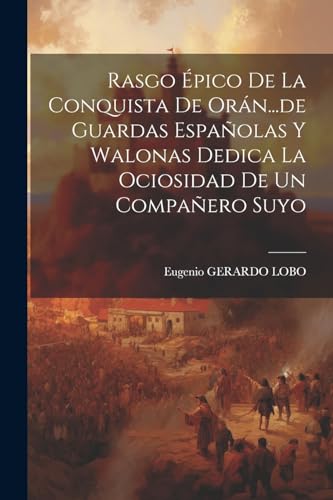 Rasgo Épico De La Conquista De Orán...de Guardas Españolas Y Walonas Dedica La Ociosidad De Un Compañero Suyo

Eugenio GERARDO LOBO